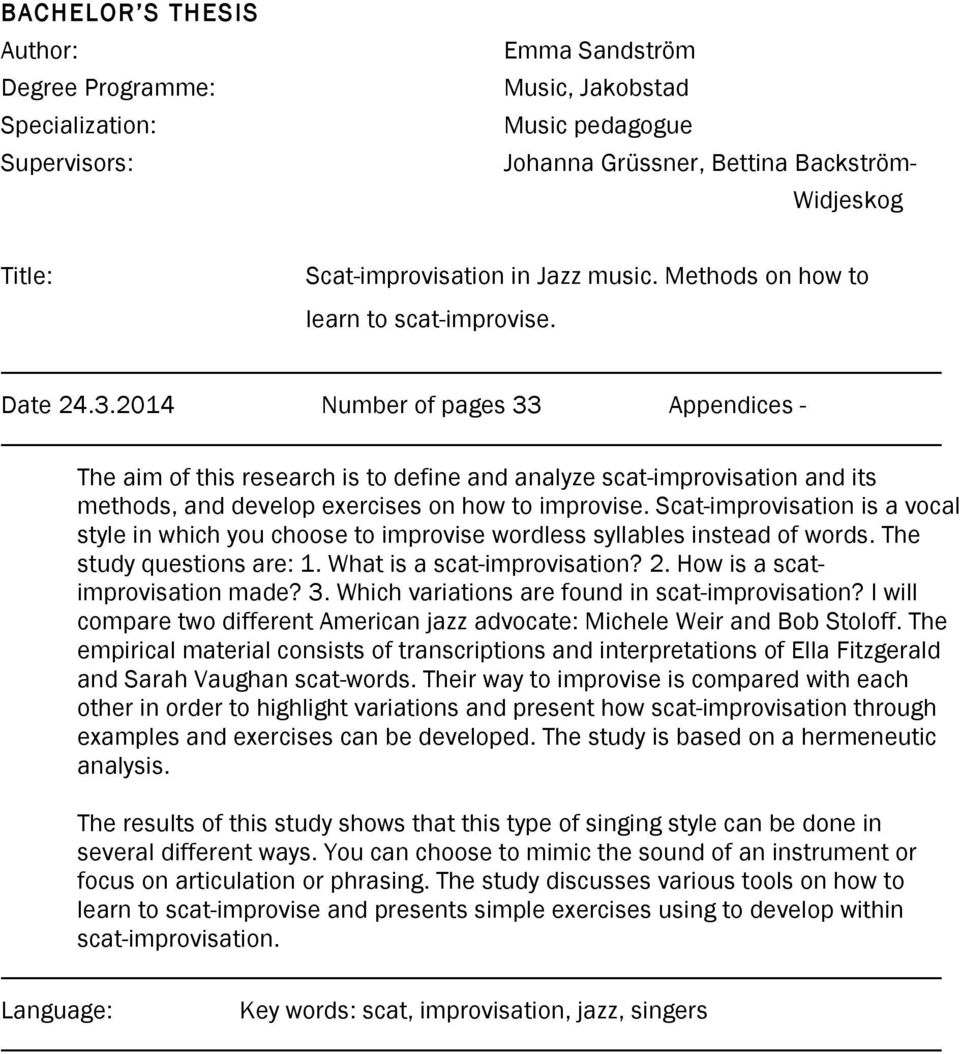 BACHELOR'S THESIS

Author: Emma Sandström
Degree Programme: Music, Jakobstad
Specialization: Music pedagogue
Supervisors: Johanna Grüssner, Bettina Backström-Widjeskog

Title: Scat-improvisation in Jazz music. Methods on how to learn to scat-improvise.

Date 24.3.2014 Number of pages 33 Appendices -

The aim of this research is to define and analyze scat-improvisation and its methods, and develop exercises on how to improvise. Scat-improvisation is a vocal style in which you choose to improvise wordless syllables instead of words. The study questions are: 1. What is a scat-improvisation? 2. How is a scat-improvisation made? 3. Which variations are found in scat-improvisation? I will compare two different American jazz advocate: Michele Weir and Bob Stoloff. The empirical material consists of transcriptions and interpretations of Ella Fitzgerald and Sarah Vaughan scat-words. Their way to improvise is compared with each other in order to highlight variations and present how scat-improvisation through examples and exercises can be developed. The study is based on a hermeneutic analysis.

The results of this study shows that this type of singing style can be done in several different ways. You can choose to mimic the sound of an instrument or focus on articulation or phrasing. The study discusses various tools on how to learn to scat-improvise and presents simple exercises using to develop within scat-improvisation.

Language: Key words: scat, improvisation, jazz, singers